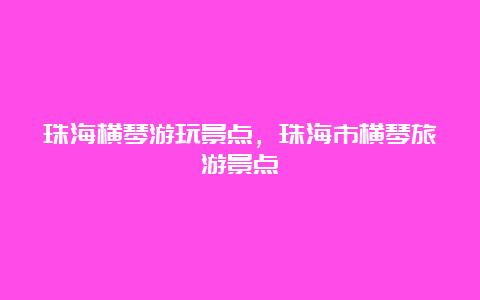 珠海横琴游玩景点，珠海市横琴旅游景点